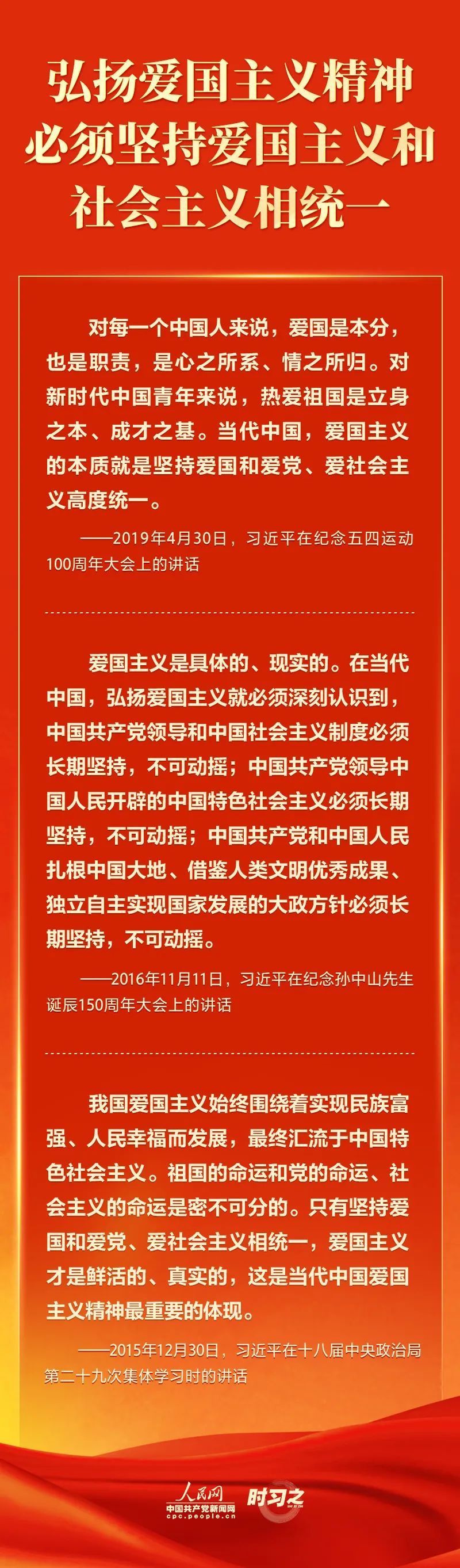 弘扬爱国主义精神
必须坚持爱国主义和
社会主义相统一

对每一个中国人来说，爱国是本分，也是职责，是心之所系、情之所归。对新时代中国青年来说，热爱祖国是立身之本、成才之基。当代中国，爱国主义的本质就是坚持爱国和爱党、爱社会主义高度统一。

——2019年4月30日，习近平在纪念五四运动100周年大会上的讲话

爱国主义是具体的、现实的。在当代中国，弘扬爱国主义就必须深刻认识到，中国共产党领导和中国社会主义制度必须长期坚持，不可动摇；中国共产党领导中国人民开辟的中国特色社会主义必须长期坚持，不可动摇；中国共产党和中国人民扎根中国大地、借鉴人类文明优秀成果、独立自主实现国家发展的大政方针必须长期坚持，不可动摇。

——2016年11月11日，习近平在纪念孙中山先生诞辰150周年大会上的讲话

我国爱国主义始终围绕着实现民族富强、人民幸福而发展，最终汇流于中国特色社会主义。祖国的命运和党的命运、社会主义的命运是密不可分的。只有坚持爱国和爱党、爱社会主义相统一，爱国主义才是鲜活的、真实的，这是当代中国爱国主义精神最重要的体现。

——2015年12月30日，习近平在十八届中央政治局第二十九次集体学习时的讲话

人民网
中国共产党新闻网
cpc.people.cn
时习之